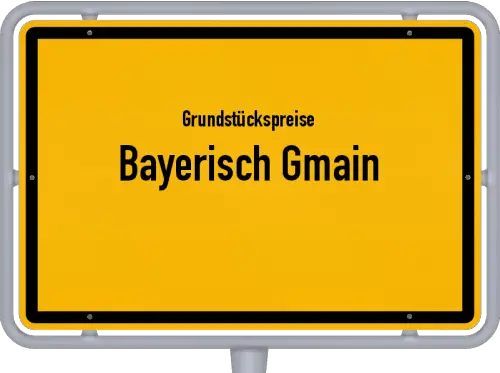 Grundstückspreise
Bayerisch Gmain